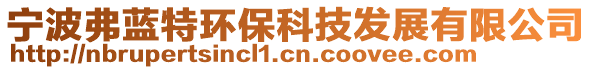 宁波弗蓝特环保科技发展有限公司
http://nbrupertsincl1.cn.coovee.com